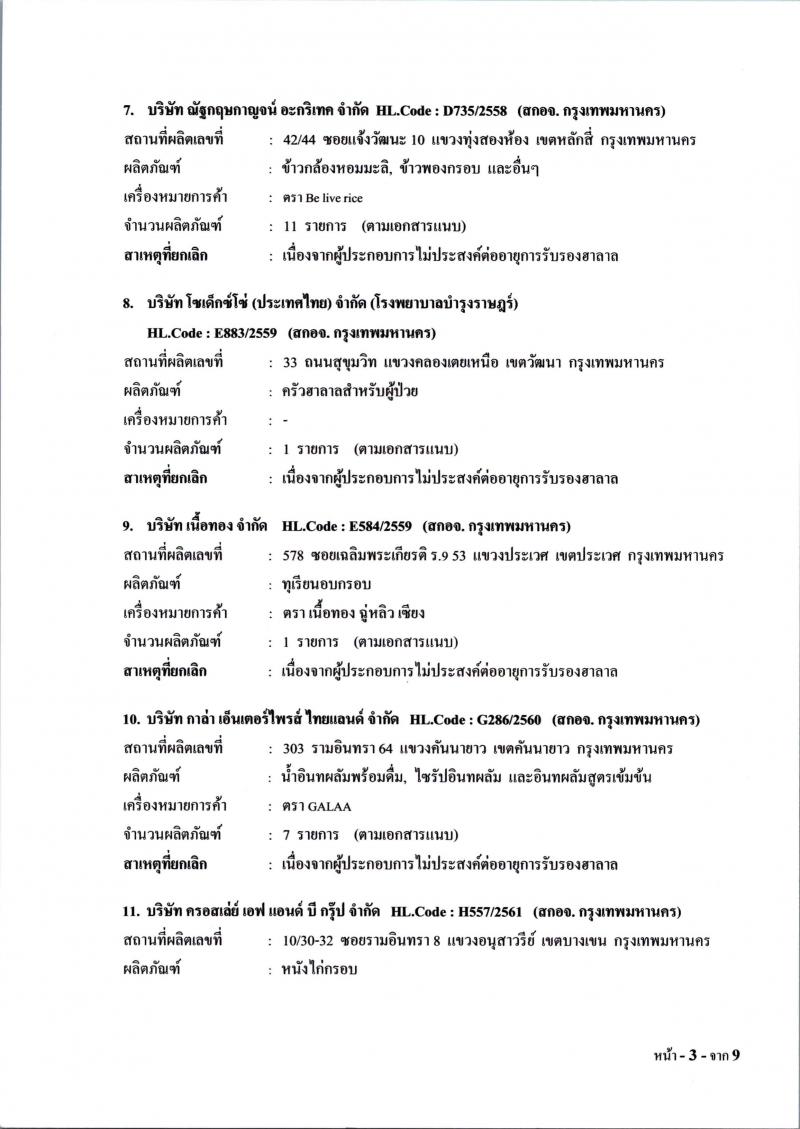 7. บริษัท ณัฐกฤษกาญจน์ อะกริเทค จำกัด HL.Code : D735/2558 (สกอจ. กรุงเทพมหานคร)
สถานที่ผลิตเลขที่ : 42/44 ซอยแจ้งวัฒนะ 10 แขวงทุ่งสองห้อง เขตหลักสี่ กรุงเทพมหานคร
ผลิตภัณฑ์ : ข้าวกล้องหอมมะลิ, ข้าวพองกรอบ และอื่นๆ
เครื่องหมายการค้า : ตรา Be live rice
จำนวนผลิตภัณฑ์ : 11 รายการ (ตามเอกสารแนบ)
สาเหตุที่ยกเลิก : เนื่องจากผู้ประกอบการไม่ประสงค์ต่ออายุการรับรองฮาลาล

8. บริษัท โซเด็กซ์โซ่ (ประเทศไทย) จำกัด (โรงพยาบาลบำรุงราษฎร์)
HL.Code : E883/2559 (สกอจ. กรุงเทพมหานคร)
สถานที่ผลิตเลขที่ : 33 ถนนสุขุมวิท แขวงคลองเตยเหนือ เขตวัฒนา กรุงเทพมหานคร
ผลิตภัณฑ์ : ครัวฮาลาลสำหรับผู้ป่วย
เครื่องหมายการค้า : -
จำนวนผลิตภัณฑ์ : 1 รายการ (ตามเอกสารแนบ)
สาเหตุที่ยกเลิก : เนื่องจากผู้ประกอบการไม่ประสงค์ต่ออายุการรับรองฮาลาล

9. บริษัท เนื้อทอง จำกัด HL.Code : E584/2559 (สกอจ. กรุงเทพมหานคร)
สถานที่ผลิตเลขที่ : 578 ซอยเฉลิมพระเกียรติ ร.9 53 แขวงประเวศ เขตประเวศ กรุงเทพมหานคร
ผลิตภัณฑ์ : ทุเรียนอบกรอบ
เครื่องหมายการค้า : ตรา เนื้อทอง ฉู่หลิว เซียง
จำนวนผลิตภัณฑ์ : 1 รายการ (ตามเอกสารแนบ)
สาเหตุที่ยกเลิก : เนื่องจากผู้ประกอบการไม่ประสงค์ต่ออายุการรับรองฮาลาล

10. บริษัท กาล่า เอ็นเตอร์ไพรส์ ไทยแลนด์ จำกัด HL.Code : G286/2560 (สกอจ. กรุงเทพมหานคร)
สถานที่ผลิตเลขที่ : 303 รามอินทรา 64 แขวงคันนายาว เขตคันนายาว กรุงเทพมหานคร
ผลิตภัณฑ์ : น้ำอินทผลัมพร้อมดื่ม, ไซรัปอินทผลัม และอินทผลัมสูตรเข้มข้น
เครื่องหมายการค้า : ตรา GALAA
จำนวนผลิตภัณฑ์ : 7 รายการ (ตามเอกสารแนบ)
สาเหตุที่ยกเลิก : เนื่องจากผู้ประกอบการไม่ประสงค์ต่ออายุการรับรองฮาลาล

11. บริษัท ครอสเล่ย์ เอฟ แอนด์ บี กรุ๊ป จำกัด HL.Code : H557/2561 (สกอจ. กรุงเทพมหานคร)
สถานที่ผลิตเลขที่ : 10/30-32 ซอยรามอินทรา 8 แขวงอนุสาวรีย์ เขตบางเขน กรุงเทพมหานคร
ผลิตภัณฑ์ : หนังไก่กรอบ

หน้า - 3 - จาก 9